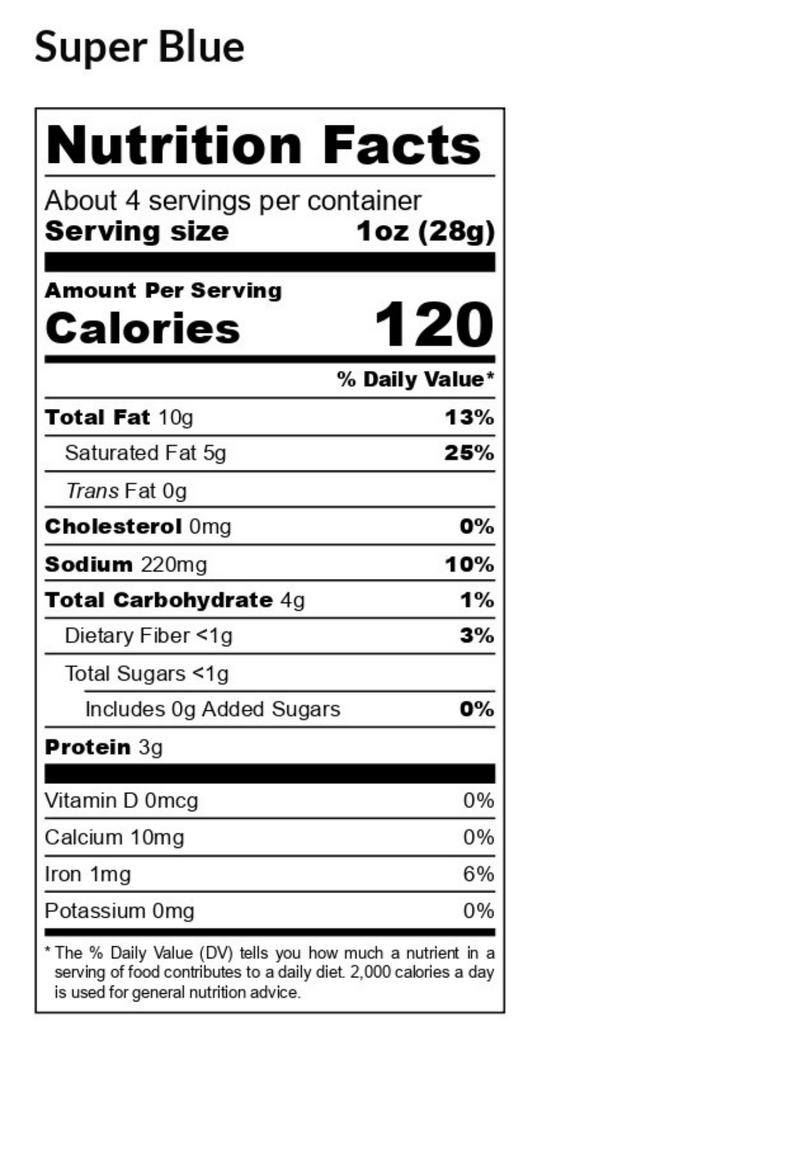 Super Blue

Nutrition Facts

About 4 servings per container
Serving size 1oz (28g)

Amount Per Serving
Calories 120

% Daily Value*

Total Fat 10g 13%
Saturated Fat 5g 25%
Trans Fat 0g
Cholesterol 0mg 0%
Sodium 220mg 10%
Total Carbohydrate 4g 1%
Dietary Fiber <1g 3%
Total Sugars <1g
Includes 0g Added Sugars 0%
Protein 3g

Vitamin D 0mcg 0%
Calcium 10mg 0%
Iron 1mg 6%
Potassium 0mg 0%

* The % Daily Value (DV) tells you how much a nutrient in a serving of food contributes to a daily diet. 2,000 calories a day is used for general nutrition advice.